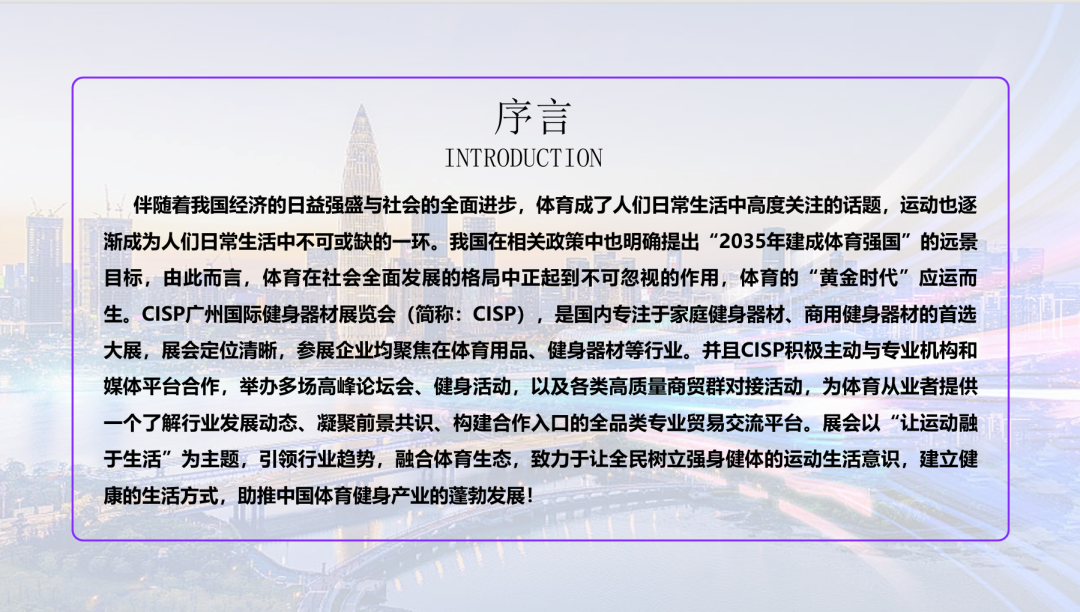 序言
INTRODUCTION

伴随着我国经济的日益强盛与社会的全面进步，体育成了人们日常生活中高度关注的话题，运动也逐渐成为人们日常生活中不可或缺的一环。我国在相关政策中也明确提出“2035年建成体育强国”的远景目标，由此而言，体育在社会全面发展的格局中正起到不可忽视的作用，体育的“黄金时代”应运而生。CISP广州国际健身器材展览会（简称：CISP），是国内专注于家庭健身器材、商用健身器材的首选大展，展会定位清晰，参展企业均聚焦在体育用品、健身器材等行业。并且CISP积极主动与专业机构和媒体平台合作，举办多场高峰论坛会、健身活动，以及各类高质量商贸群对接活动，为体育从业者提供一个了解行业发展动态、凝聚前景共识、构建合作入口的全品类专业贸易交流平台。展会以“让运动融于生活”为主题，引领行业趋势，融合体育生态，致力于让全民树立强身健体的运动生活意识，建立健康的生活方式，助推中国体育健身产业的蓬勃发展！